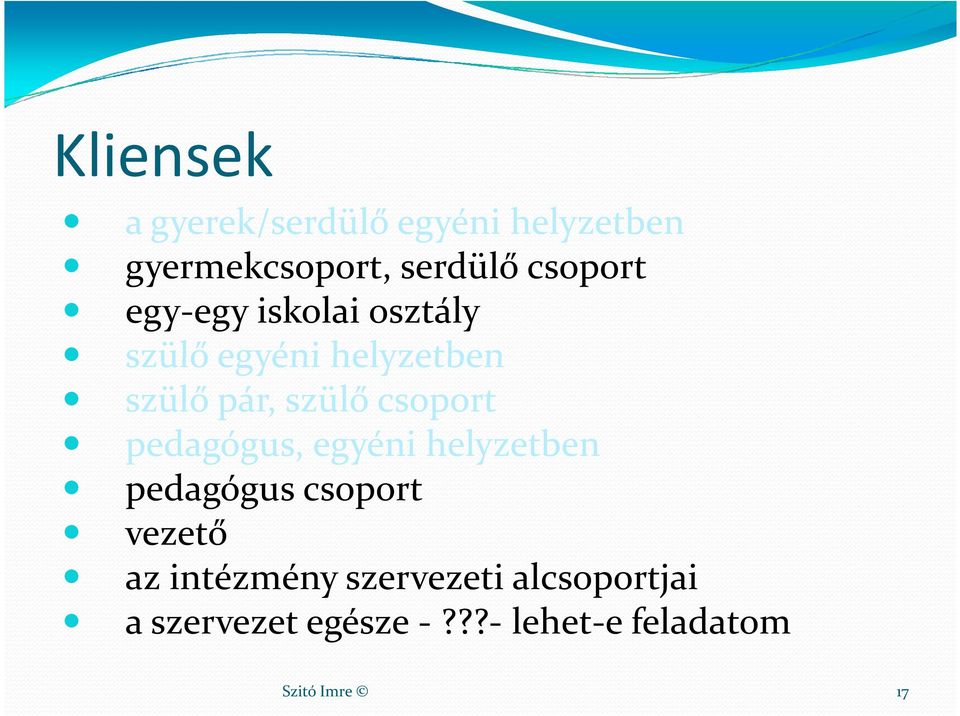 Kliensek

- a gyerek/serdülő egyéni helyzetben
- gyermekcsoport, serdülő csoport
- egy-egy iskolai osztály
- szülő egyéni helyzetben
- szülő pár, szülő csoport
- pedagógus, egyéni helyzetben
- pedagógus csoport
- vezető
- az intézmény szervezeti alcsoportjai
- a szervezet egésze - ???- lehet-e feladatom

Szitó Imre ©

17